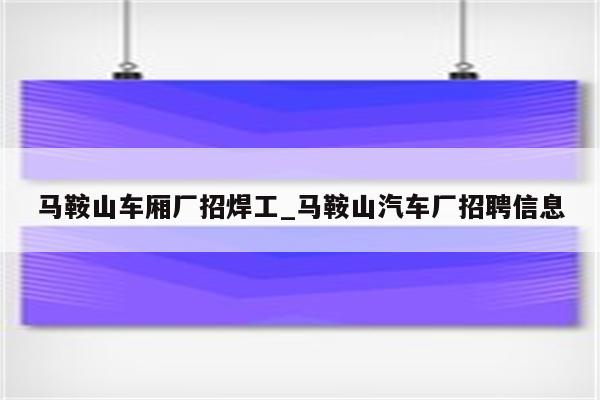 马鞍山车厢厂招焊工_马鞍山汽车厂招聘信息